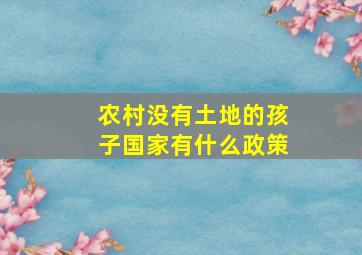 农村没有土地的孩子国家有什么政策